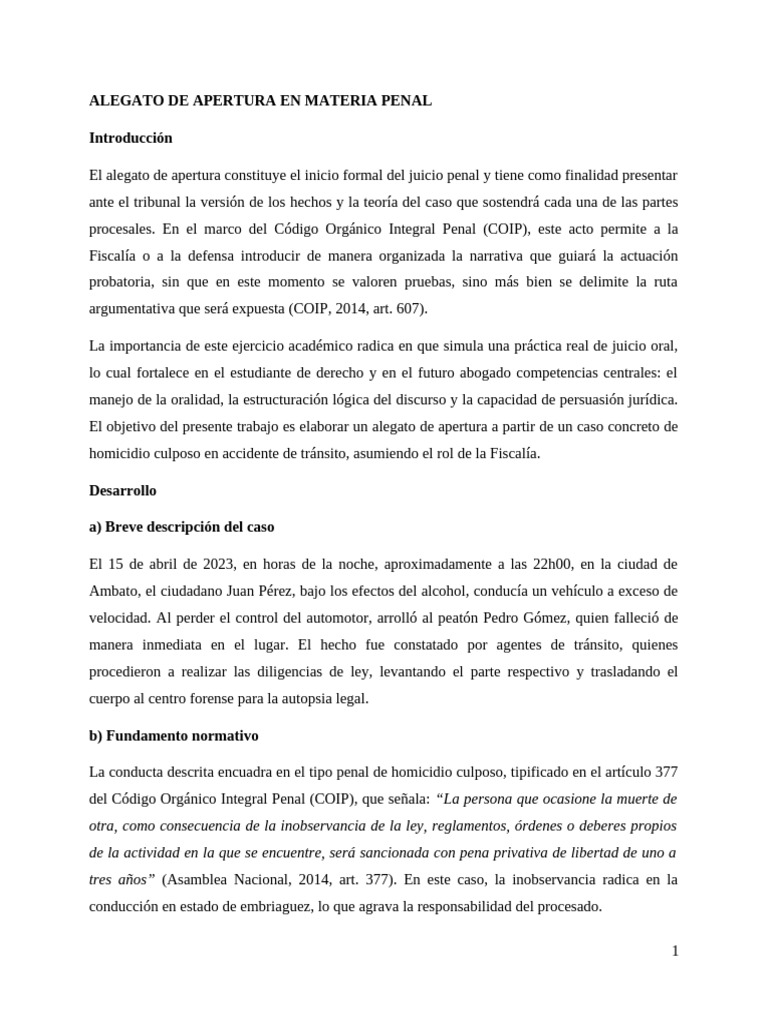 ALEGATO DE APERTURA EN MATERIA PENAL

Introducción

El alegato de apertura constituye el inicio formal del juicio penal y tiene como finalidad presentar ante el tribunal la versión de los hechos y la teoría del caso que sostendrá cada una de las partes procesales. En el marco del Código Orgánico Integral Penal (COIP), este acto permite a la Fiscalía o a la defensa introducir de manera organizada la narrativa que guiará la actuación probatoria, sin que en este momento se valoren pruebas, sino más bien se delimite la ruta argumentativa que será expuesta (COIP, 2014, art. 607).

La importancia de este ejercicio académico radica en que simula una práctica real de juicio oral, lo cual fortalece en el estudiante de derecho y en el futuro abogado competencias centrales: el manejo de la oralidad, la estructuración lógica del discurso y la capacidad de persuasión jurídica. El objetivo del presente trabajo es elaborar un alegato de apertura a partir de un caso concreto de homicidio culposo en accidente de tránsito, asumiendo el rol de la Fiscalía.

Desarrollo

a) Breve descripción del caso

El 15 de abril de 2023, en horas de la noche, aproximadamente a las 22h00, en la ciudad de Ambato, el ciudadano Juan Pérez, bajo los efectos del alcohol, conducía un vehículo a exceso de velocidad. Al perder el control del automotor, arrolló al peatón Pedro Gómez, quien falleció de manera inmediata en el lugar. El hecho fue constatado por agentes de tránsito, quienes procedieron a realizar las diligencias de ley, levantando el parte respectivo y trasladando el cuerpo al centro forense para la autopsia legal.

b) Fundamento normativo

La conducta descrita encuadra en el tipo penal de homicidio culposo, tipificado en el artículo 377 del Código Orgánico Integral Penal (COIP), que señala: "La persona que ocasione la muerte de otra, como consecuencia de la inobservancia de la ley, reglamentos, órdenes o deberes propios de la actividad en la que se encuentre, será sancionada con pena privativa de libertad de uno a tres años" (Asamblea Nacional, 2014, art. 377). En este caso, la inobservancia radica en la conducción en estado de embriaguez, lo que agrava la responsabilidad del procesado.

1